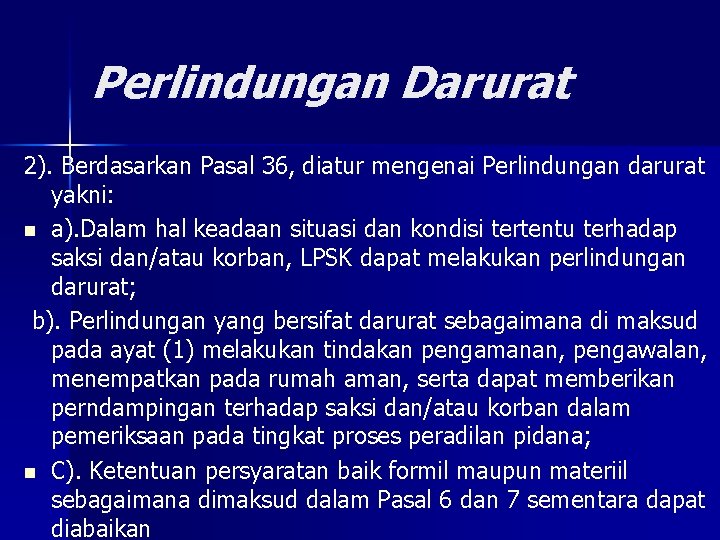 Perlindungan Darurat

2). Berdasarkan Pasal 36, diatur mengenai Perlindungan darurat yakni:

a).Dalam hal keadaan situasi dan kondisi tertentu terhadap saksi dan/atau korban, LPSK dapat melakukan perlindungan darurat;

b). Perlindungan yang bersifat darurat sebagaimana di maksud pada ayat (1) melakukan tindakan pengamanan, pengawalan, menempatkan pada rumah aman, serta dapat memberikan perndampingan terhadap saksi dan/atau korban dalam pemeriksaan pada tingkat proses peradilan pidana;

C). Ketentuan persyaratan baik formil maupun materiil sebagaimana dimaksud dalam Pasal 6 dan 7 sementara dapat diabaikan